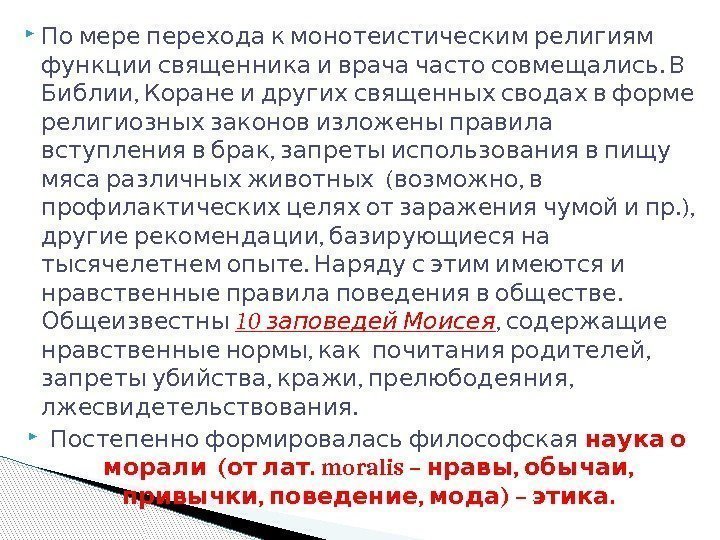 • По мере перехода к монотеистическим религиям функции священника и врача часто совмещались. В Библии, Коране и других священных сводах в форме религиозных законов изложены правила вступления в брак, запреты использования в пищу мяса различных животных (возможно, в профилактических целях от заражения чумой и пр.), другие рекомендации, базирующиеся на тысячелетнем опыте. Наряду с этим имеются и нравственные правила поведения в обществе. Общеизвестны 10 заповедей Моисея, содержащие нравственные нормы, как почитания родителей, запреты убийства, кражи, прелюбодеяния, лжесвидетельствования.

• Постепенно формировалась философская наука о морали (от лат. moralis – нравы, обычаи, привычки, поведение, мода) – этика.